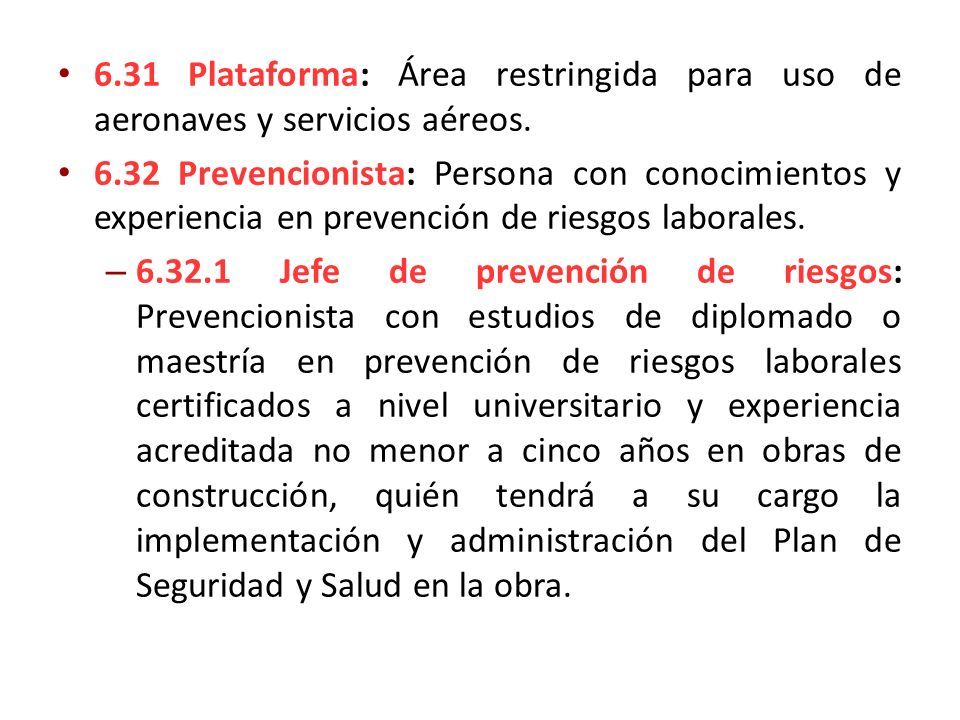 • 6.31 Plataforma: Área restringida para uso de aeronaves y servicios aéreos.

• 6.32 Prevencionista: Persona con conocimientos y experiencia en prevención de riesgos laborales.

– 6.32.1 Jefe de prevención de riesgos: Prevencionista con estudios de diplomado o maestría en prevención de riesgos laborales certificados a nivel universitario y experiencia acreditada no menor a cinco años en obras de construcción, quién tendrá a su cargo la implementación y administración del Plan de Seguridad y Salud en la obra.